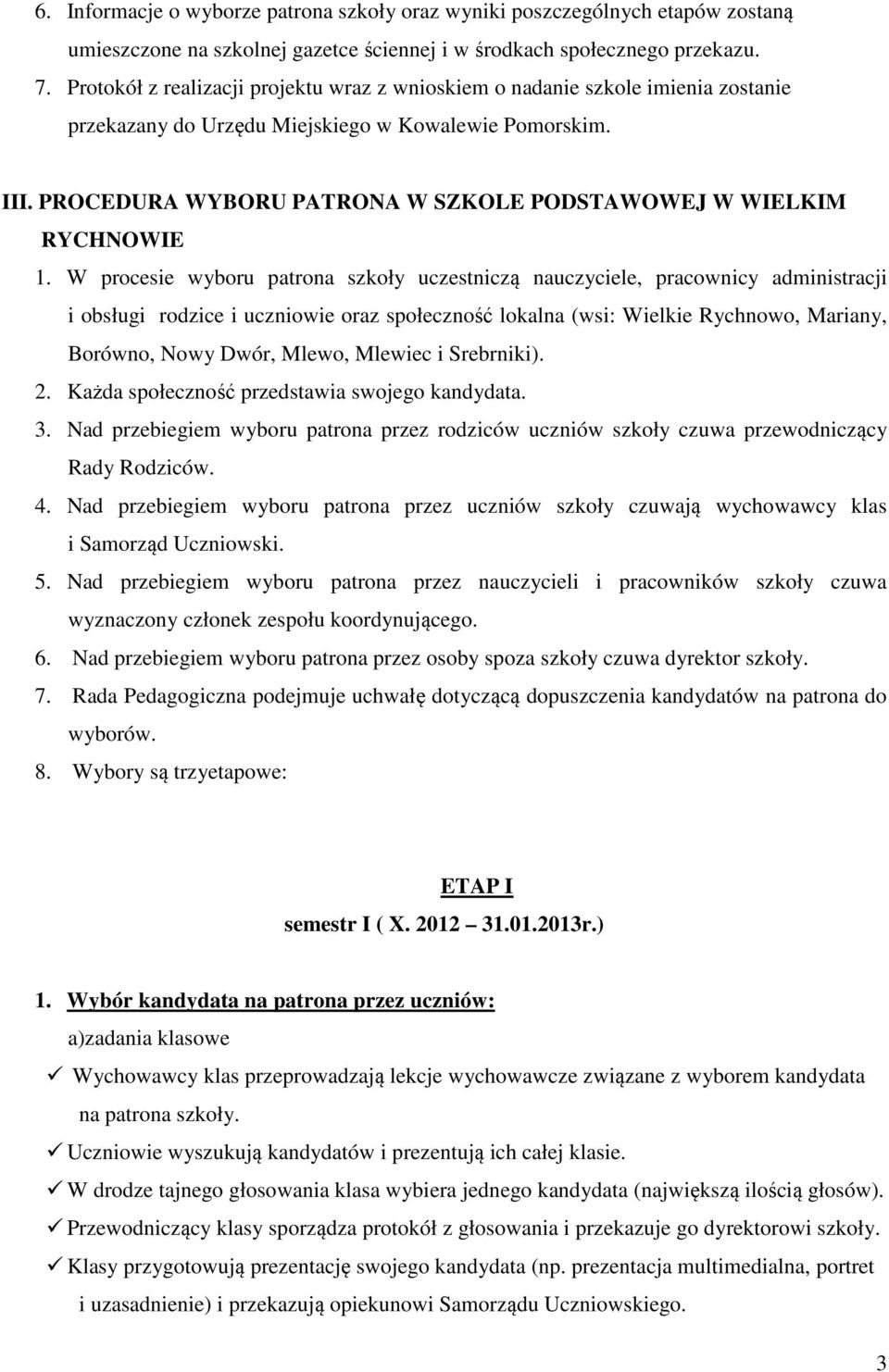 6. Informacje o wyborze patrona szkoły oraz wyniki poszczególnych etapów zostaną umieszczone na szkolnej gazetce ściennej i w środkach społecznego przekazu.
7. Protokół z realizacji projektu wraz z wnioskiem o nadanie szkole imienia zostanie przekazany do Urzędu Miejskiego w Kowalewie Pomorskim.

III. PROCEDURA WYBORU PATRONA W SZKOLE PODSTAWOWEJ W WIELKIM RYCHNOWIE

1. W procesie wyboru patrona szkoły uczestniczą nauczyciele, pracownicy administracji i obsługi rodzice i uczniowie oraz społeczność lokalna (wsi: Wielkie Rychnowo, Mariany, Borówno, Nowy Dwór, Mlewo, Mlewiec i Srebrniki).
2. Każda społeczność przedstawia swojego kandydata.
3. Nad przebiegiem wyboru patrona przez rodziców uczniów szkoły czuwa przewodniczący Rady Rodziców.
4. Nad przebiegiem wyboru patrona przez uczniów szkoły czuwają wychowawcy klas i Samorząd Uczniowski.
5. Nad przebiegiem wyboru patrona przez nauczycieli i pracowników szkoły czuwa wyznaczony członek zespołu koordynującego.
6. Nad przebiegiem wyboru patrona przez osoby spoza szkoły czuwa dyrektor szkoły.
7. Rada Pedagogiczna podejmuje uchwałę dotyczącą dopuszczenia kandydatów na patrona do wyborów.
8. Wybory są trzyetapowe:

ETAP I
semestr I ( X. 2012 31.01.2013r.)

1. Wybór kandydata na patrona przez uczniów:
a)zadania klasowe
✓ Wychowawcy klas przeprowadzają lekcje wychowawcze związane z wyborem kandydata na patrona szkoły.
✓ Uczniowie wyszukują kandydatów i prezentują ich całej klasie.
✓ W drodze tajnego głosowania klasa wybiera jednego kandydata (największą ilością głosów).
✓ Przewodniczący klasy sporządza protokół z głosowania i przekazuje go dyrektorowi szkoły.
✓ Klasy przygotowują prezentację swojego kandydata (np. prezentacja multimedialna, portret i uzasadnienie) i przekazują opiekunowi Samorządu Uczniowskiego.

3